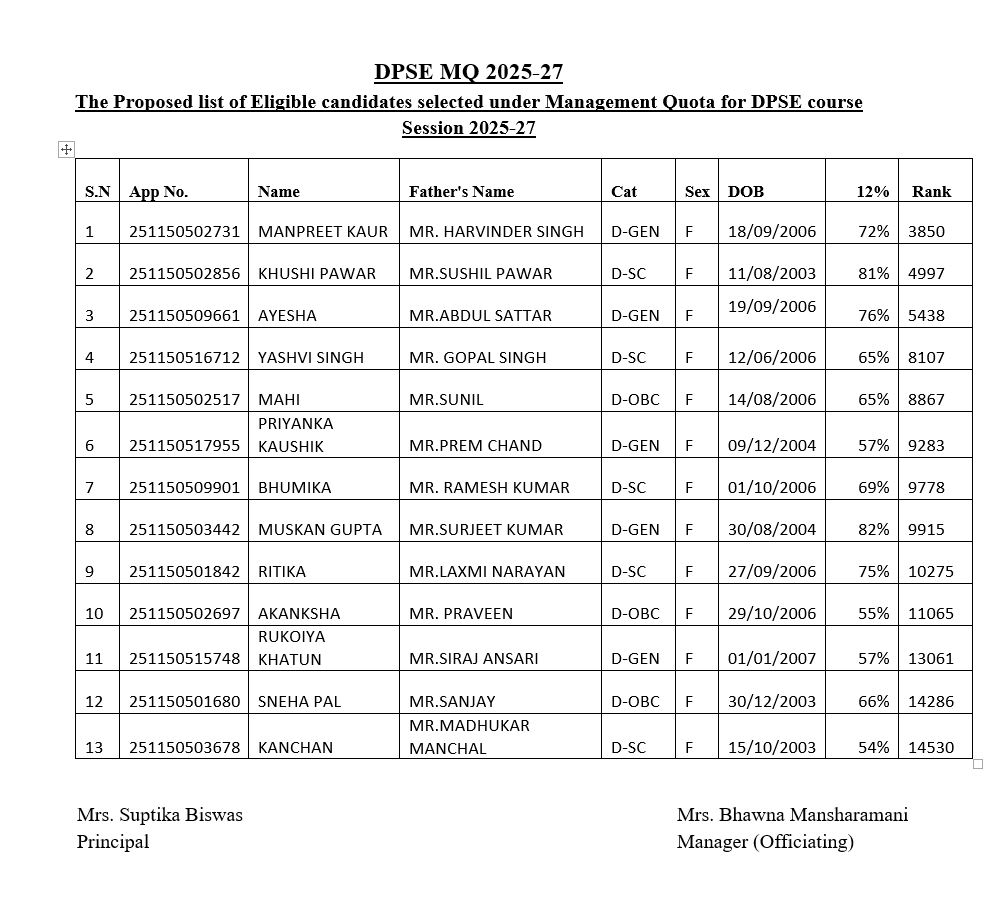 DPSE MQ 2025-27

The Proposed list of Eligible candidates selected under Management Quota for DPSE course Session 2025-27

| S.N | App No. | Name | Father's Name | Cat | Sex | DOB | 12% | Rank |
|---|---|---|---|---|---|---|---|---|
| 1 | 251150502731 | MANPREET KAUR | MR. HARVINDER SINGH | D-GEN | F | 18/09/2006 | 72% | 3850 |
| 2 | 251150502856 | KHUSHI PAWAR | MR.SUSHIL PAWAR | D-SC | F | 11/08/2003 | 81% | 4997 |
| 3 | 251150509661 | AYESHA | MR.ABDUL SATTAR | D-GEN | F | 19/09/2006 | 76% | 5438 |
| 4 | 251150516712 | YASHVI SINGH | MR. GOPAL SINGH | D-SC | F | 12/06/2006 | 65% | 8107 |
| 5 | 251150502517 | MAHI | MR.SUNIL | D-OBC | F | 14/08/2006 | 65% | 8867 |
| 6 | 251150517955 | PRIYANKA KAUSHIK | MR.PREM CHAND | D-GEN | F | 09/12/2004 | 57% | 9283 |
| 7 | 251150509901 | BHUMIKA | MR. RAMESH KUMAR | D-SC | F | 01/10/2006 | 69% | 9778 |
| 8 | 251150503442 | MUSKAN GUPTA | MR.SURJEET KUMAR | D-GEN | F | 30/08/2004 | 82% | 9915 |
| 9 | 251150501842 | RITIKA | MR.LAXMI NARAYAN | D-SC | F | 27/09/2006 | 75% | 10275 |
| 10 | 251150502697 | AKANKSHA | MR. PRAVEEN | D-OBC | F | 29/10/2006 | 55% | 11065 |
| 11 | 251150515748 | RUKOIYA KHATUN | MR.SIRAJ ANSARI | D-GEN | F | 01/01/2007 | 57% | 13061 |
| 12 | 251150501680 | SNEHA PAL | MR.SANJAY | D-OBC | F | 30/12/2003 | 66% | 14286 |
| 13 | 251150503678 | KANCHAN | MR.MADHUKAR MANCHAL | D-SC | F | 15/10/2003 | 54% | 14530 |

Mrs. Suptika Biswas
Principal

Mrs. Bhawna Mansharamani
Manager (Officiating)